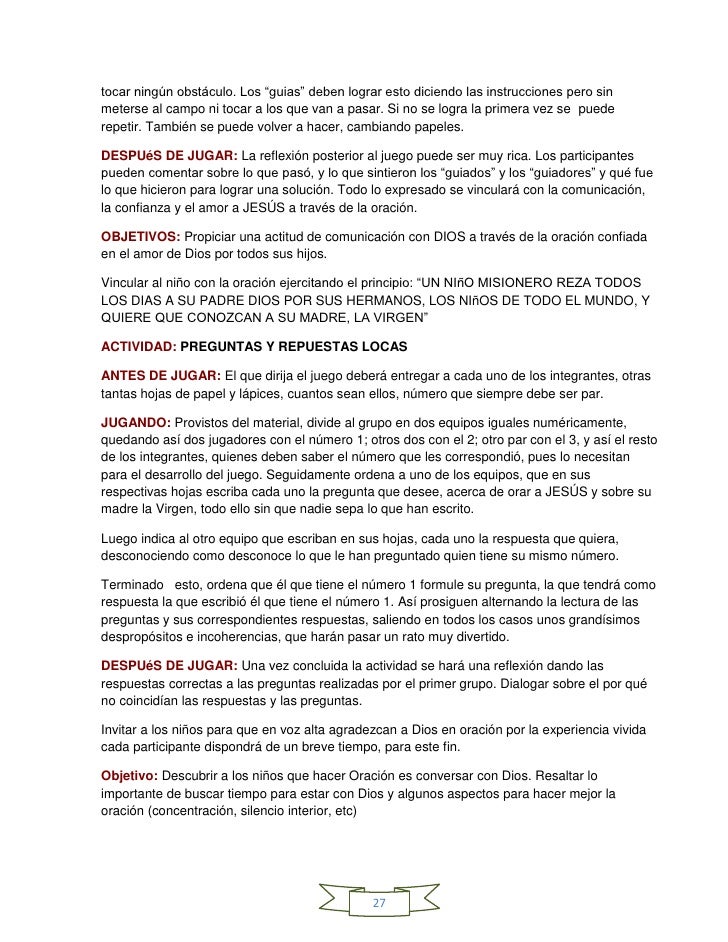 tocar ningún obstáculo. Los “guias” deben lograr esto diciendo las instrucciones pero sin meterse al campo ni tocar a los que van a pasar. Si no se logra la primera vez se puede repetir. También se puede volver a hacer, cambiando papeles.

DESPUéS DE JUGAR: La reflexión posterior al juego puede ser muy rica. Los participantes pueden comentar sobre lo que pasó, y lo que sintieron los “guiados” y los “guiadores” y qué fue lo que hicieron para lograr una solución. Todo lo expresado se vinculará con la comunicación, la confianza y el amor a JESÚS a través de la oración.

OBJETIVOS: Propiciar una actitud de comunicación con DIOS a través de la oración confiada en el amor de Dios por todos sus hijos.

Vincular al niño con la oración ejercitando el principio: “UN NIñO MISIONERO REZA TODOS LOS DIAS A SU PADRE DIOS POR SUS HERMANOS, LOS NIñOS DE TODO EL MUNDO, Y QUIERE QUE CONOZCAN A SU MADRE, LA VIRGEN”

ACTIVIDAD: PREGUNTAS Y REPUESTAS LOCAS

ANTES DE JUGAR: El que dirija el juego deberá entregar a cada uno de los integrantes, otras tantas hojas de papel y lápices, cuantos sean ellos, número que siempre debe ser par.

JUGANDO: Provistos del material, divide al grupo en dos equipos iguales numéricamente, quedando así dos jugadores con el número 1; otros dos con el 2; otro par con el 3, y así el resto de los integrantes, quienes deben saber el número que les correspondió, pues lo necesitan para el desarrollo del juego. Seguidamente ordena a uno de los equipos, que en sus respectivas hojas escriba cada uno la pregunta que desee, acerca de orar a JESÚS y sobre su madre la Virgen, todo ello sin que nadie sepa lo que han escrito.

Luego indica al otro equipo que escriban en sus hojas, cada uno la respuesta que quiera, desconociendo como desconoce lo que le han preguntado quien tiene su mismo número.

Terminado esto, ordena que él que tiene el número 1 formule su pregunta, la que tendrá como respuesta la que escribió él que tiene el número 1. Así prosiguen alternando la lectura de las preguntas y sus correspondientes respuestas, saliendo en todos los casos unos grandísimos despropósitos e incoherencias, que harán pasar un rato muy divertido.

DESPUéS DE JUGAR: Una vez concluida la actividad se hará una reflexión dando las respuestas correctas a las preguntas realizadas por el primer grupo. Dialogar sobre el por qué no coincidían las respuestas y las preguntas.

Invitar a los niños para que en voz alta agradezcan a Dios en oración por la experiencia vivida cada participante dispondrá de un breve tiempo, para este fin.

Objetivo: Descubrir a los niños que hacer Oración es conversar con Dios. Resaltar lo importante de buscar tiempo para estar con Dios y algunos aspectos para hacer mejor la oración (concentración, silencio interior, etc)

27